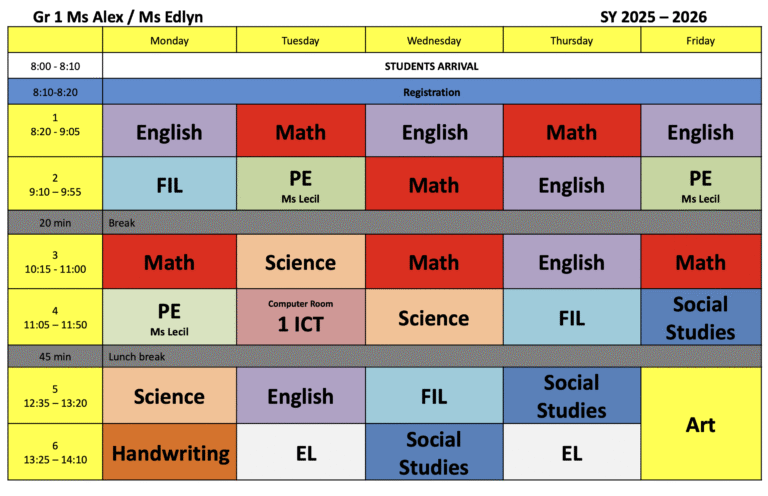 Gr 1 Ms Alex / Ms Edlyn SY 2025 – 2026

| | Monday | Tuesday | Wednesday | Thursday | Friday |
|---|---|---|---|---|---|
| 8:00 - 8:10 | STUDENTS ARRIVAL | | | | |
| 8:10-8:20 | Registration | | | | |
| 1 8:20 - 9:05 | English | Math | English | Math | English |
| 2 9:10 – 9:55 | FIL | PE Ms Lecil | Math | English | PE Ms Lecil |
| 20 min | Break | | | | |
| 3 10:15 - 11:00 | Math | Science | Math | English | Math |
| 4 11:05 – 11:50 | PE Ms Lecil | Computer Room 1 ICT | Science | FIL | Social Studies |
| 45 min | Lunch break | | | | |
| 5 12:35 – 13:20 | Science | English | FIL | Social Studies | Art |
| 6 13:25 – 14:10 | Handwriting | EL | Social Studies | EL | |